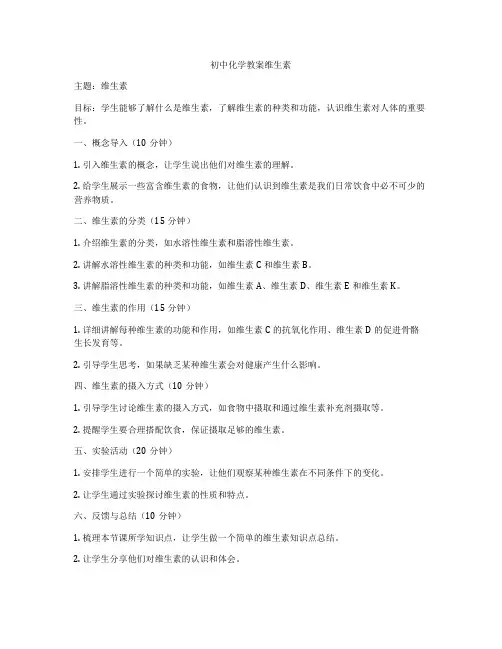 初中化学教案维生素

主题：维生素

目标：学生能够了解什么是维生素，了解维生素的种类和功能，认识维生素对人体的重要性。

一、概念导入（10 分钟）

1. 引入维生素的概念，让学生说出他们对维生素的理解。

2. 给学生展示一些富含维生素的食物，让他们认识到维生素是我们日常饮食中必不可少的营养物质。

二、维生素的分类（15 分钟）

1. 介绍维生素的分类，如水溶性维生素和脂溶性维生素。

2. 讲解水溶性维生素的种类和功能，如维生素 C 和维生素 B。

3. 讲解脂溶性维生素的种类和功能，如维生素 A、维生素 D、维生素 E 和维生素 K。

三、维生素的作用（15 分钟）

1. 详细讲解每种维生素的功能和作用，如维生素 C 的抗氧化作用、维生素 D 的促进骨骼生长发育等。

2. 引导学生思考，如果缺乏某种维生素会对健康产生什么影响。

四、维生素的摄入方式（10 分钟）

1. 引导学生讨论维生素的摄入方式，如食物中摄取和通过维生素补充剂摄取等。

2. 提醒学生要合理搭配饮食，保证摄取足够的维生素。

五、实验活动（20 分钟）

1. 安排学生进行一个简单的实验，让他们观察某种维生素在不同条件下的变化。

2. 让学生通过实验探讨维生素的性质和特点。

六、反馈与总结（10 分钟）

1. 梳理本节课所学知识点，让学生做一个简单的维生素知识点总结。

2. 让学生分享他们对维生素的认识和体会。